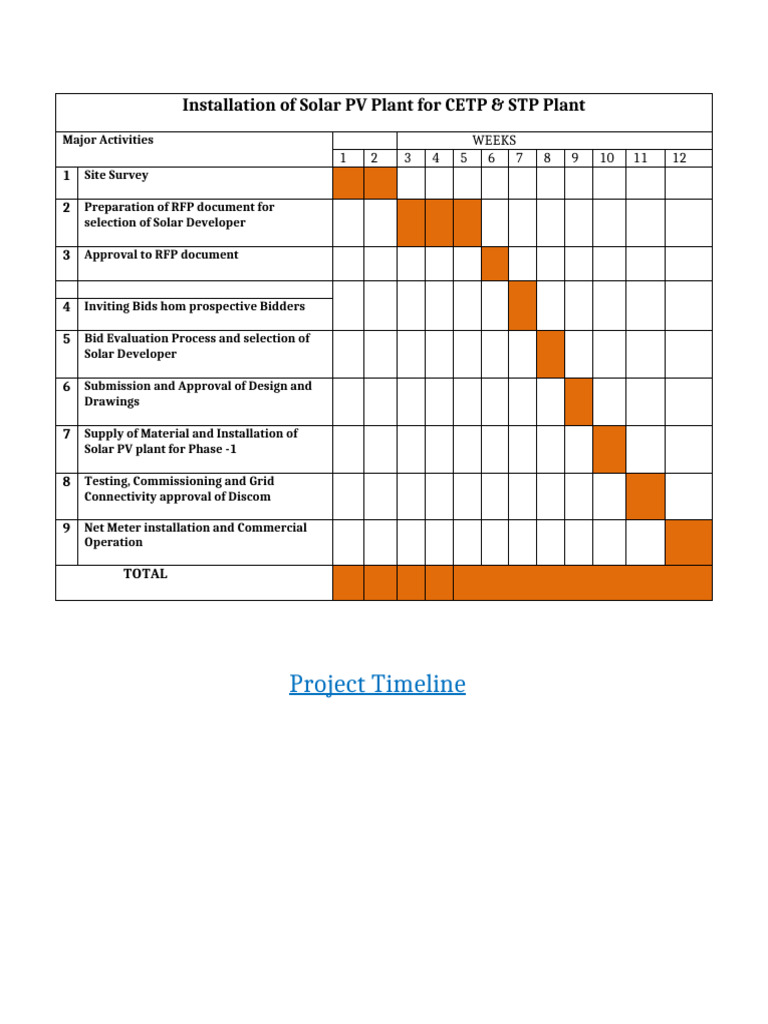 Installation of Solar PV Plant for CETP & STP Plant

| | Major Activities | WEEKS | | | | | | | | | | | |
|---|---|---|---|---|---|---|---|---|---|---|---|---|---|
| | | 1 | 2 | 3 | 4 | 5 | 6 | 7 | 8 | 9 | 10 | 11 | 12 |
| 1 | Site Survey | | | | | | | | | | | | |
| 2 | Preparation of RFP document for selection of Solar Developer | | | | | | | | | | | | |
| 3 | Approval to RFP document | | | | | | | | | | | | |
| 4 | Inviting Bids hom prospective Bidders | | | | | | | | | | | | |
| 5 | Bid Evaluation Process and selection of Solar Developer | | | | | | | | | | | | |
| 6 | Submission and Approval of Design and Drawings | | | | | | | | | | | | |
| 7 | Supply of Material and Installation of Solar PV plant for Phase -1 | | | | | | | | | | | | |
| 8 | Testing, Commissioning and Grid Connectivity approval of Discom | | | | | | | | | | | | |
| 9 | Net Meter installation and Commercial Operation | | | | | | | | | | | | |
| | TOTAL | | | | | | | | | | | | |

Project Timeline